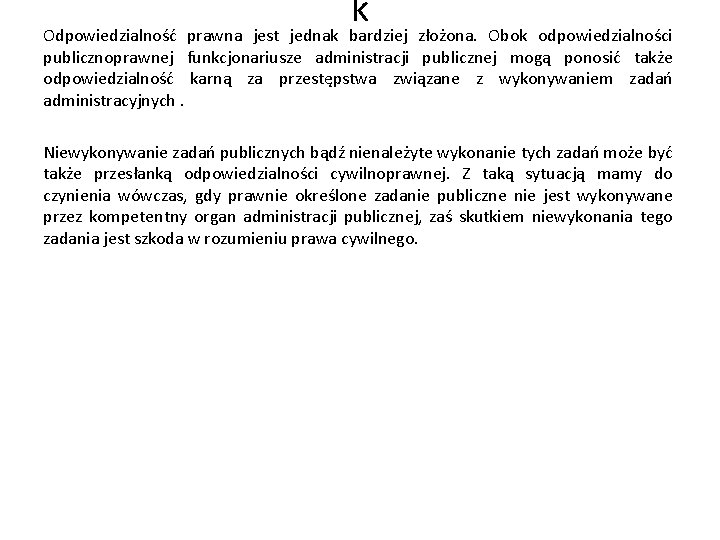 k

Odpowiedzialność prawna jest jednak bardziej złożona. Obok odpowiedzialności publicznoprawnej funkcjonariusze administracji publicznej mogą ponosić także odpowiedzialność karną za przestępstwa związane z wykonywaniem zadań administracyjnych .

Niewykonywanie zadań publicznych bądź nienależyte wykonanie tych zadań może być także przesłanką odpowiedzialności cywilnoprawnej. Z taką sytuacją mamy do czynienia wówczas, gdy prawnie określone zadanie publiczne nie jest wykonywane przez kompetentny organ administracji publicznej, zaś skutkiem niewykonania tego zadania jest szkoda w rozumieniu prawa cywilnego.